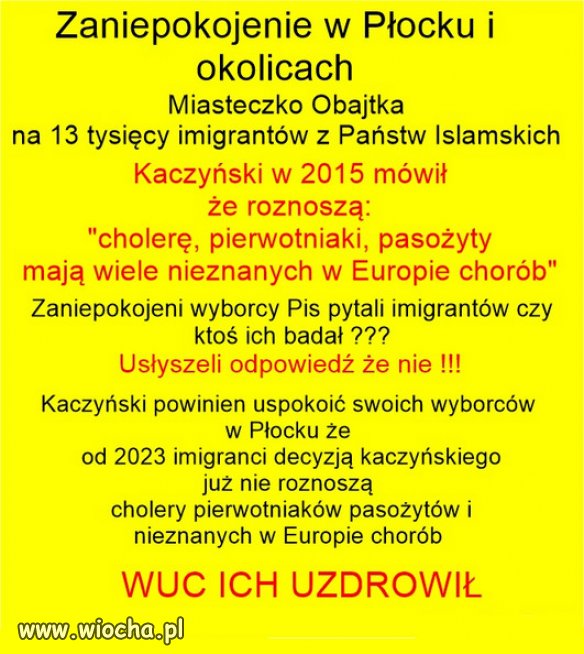 Zaniepokojenie w Płocku i okolicach

Miasteczko Obajtka
na 13 tysięcy imigrantów z Państw Islamskich

Kaczyński w 2015 mówił
że roznoszą:
"cholerę, pierwotniaki, pasożyty
mają wiele nieznanych w Europie chorób"

Zaniepokojeni wyborcy Pis pytali imigrantów czy ktoś ich badał ???
Usłyszeli odpowiedź że nie !!!

Kaczyński powinien uspokoić swoich wyborców
w Płocku że
od 2023 imigranci decyzją kaczyńskiego
już nie roznoszą
cholery pierwotniaków pasożytów i
nieznanych w Europie chorób

WUC ICH UZDROWIŁ

www.wiocha.pl